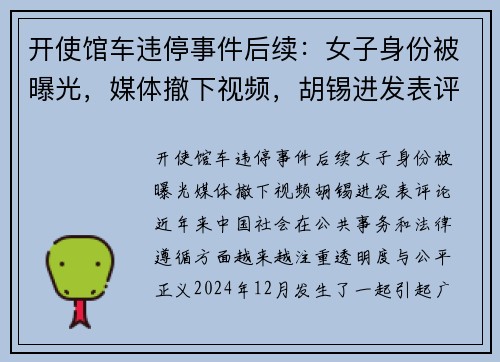 开使馆车违停事件后续：女子身份被曝光，媒体撤下视频，胡锡进发表评

开使馆车违停事件后续女子身份被曝光媒体撤下视频胡锡进发表评论近年来中国社会在公共事务和法律遵循方面越来越注重透明度与公平正义2024年12月发生了一起引起广